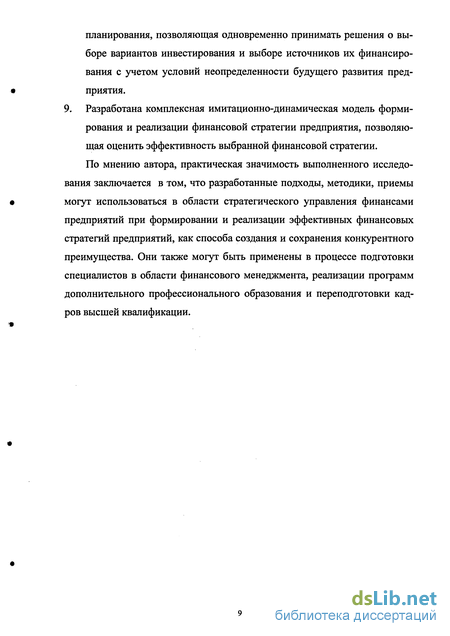 планирования, позволяющая одновременно принимать решения о выборе вариантов инвестирования и выборе источников их финансирования с учетом условий неопределенности будущего развития предприятия.

9. Разработана комплексная имитационно-динамическая модель формирования и реализации финансовой стратегии предприятия, позволяющая оценить эффективность выбранной финансовой стратегии.

По мнению автора, практическая значимость выполненного исследования заключается в том, что разработанные подходы, методики, приемы могут использоваться в области стратегического управления финансами предприятий при формировании и реализации эффективных финансовых стратегий предприятий, как способа создания и сохранения конкурентного преимущества. Они также могут быть применены в процессе подготовки специалистов в области финансового менеджмента, реализации программ дополнительного профессионального образования и переподготовки кадров высшей квалификации.

9

dsLib.net
библиотека диссертаций